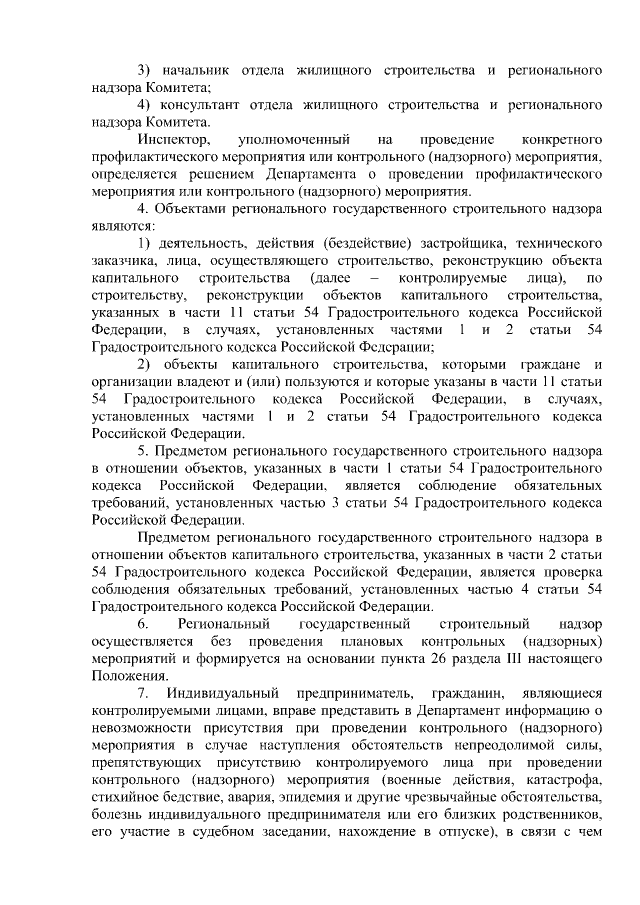 3) начальник отдела жилищного строительства и регионального надзора Комитета;

4) консультант отдела жилищного строительства и регионального надзора Комитета.

Инспектор, уполномоченный на проведение конкретного профилактического мероприятия или контрольного (надзорного) мероприятия, определяется решением Департамента о проведении профилактического мероприятия или контрольного (надзорного) мероприятия.

4. Объектами регионального государственного строительного надзора являются:

1) деятельность, действия (бездействие) застройщика, технического заказчика, лица, осуществляющего строительство, реконструкцию объекта капитального строительства (далее – контролируемые лица), по строительству, реконструкции объектов капитального строительства, указанных в части 11 статьи 54 Градостроительного кодекса Российской Федерации, в случаях, установленных частями 1 и 2 статьи 54 Градостроительного кодекса Российской Федерации;

2) объекты капитального строительства, которыми граждане и организации владеют и (или) пользуются и которые указаны в части 11 статьи 54 Градостроительного кодекса Российской Федерации, в случаях, установленных частями 1 и 2 статьи 54 Градостроительного кодекса Российской Федерации.

5. Предметом регионального государственного строительного надзора в отношении объектов, указанных в части 1 статьи 54 Градостроительного кодекса Российской Федерации, является соблюдение обязательных требований, установленных частью 3 статьи 54 Градостроительного кодекса Российской Федерации.

Предметом регионального государственного строительного надзора в отношении объектов капитального строительства, указанных в части 2 статьи 54 Градостроительного кодекса Российской Федерации, является проверка соблюдения обязательных требований, установленных частью 4 статьи 54 Градостроительного кодекса Российской Федерации.

6. Региональный государственный строительный надзор осуществляется без проведения плановых контрольных (надзорных) мероприятий и формируется на основании пункта 26 раздела III настоящего Положения.

7. Индивидуальный предприниматель, гражданин, являющиеся контролируемыми лицами, вправе представить в Департамент информацию о невозможности присутствия при проведении контрольного (надзорного) мероприятия в случае наступления обстоятельств непреодолимой силы, препятствующих присутствию контролируемого лица при проведении контрольного (надзорного) мероприятия (военные действия, катастрофа, стихийное бедствие, авария, эпидемия и другие чрезвычайные обстоятельства, болезнь индивидуального предпринимателя или его близких родственников, его участие в судебном заседании, нахождение в отпуске), в связи с чем